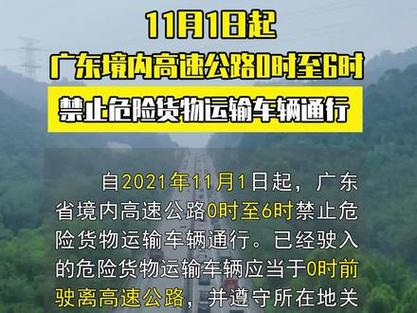 11月1日起
广东境内高速公路0时至6时
禁止危险货物运输车辆通行

自2021年11月1日起，广东省境内高速公路0时至6时禁止危险货物运输车辆通行。已经驶入的危险货物运输车辆应当于0时前驶离高速公路，并遵守所在地关